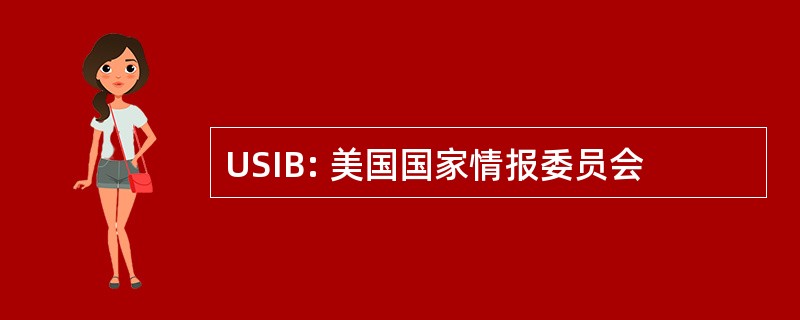 USIB: 美国国家情报委员会